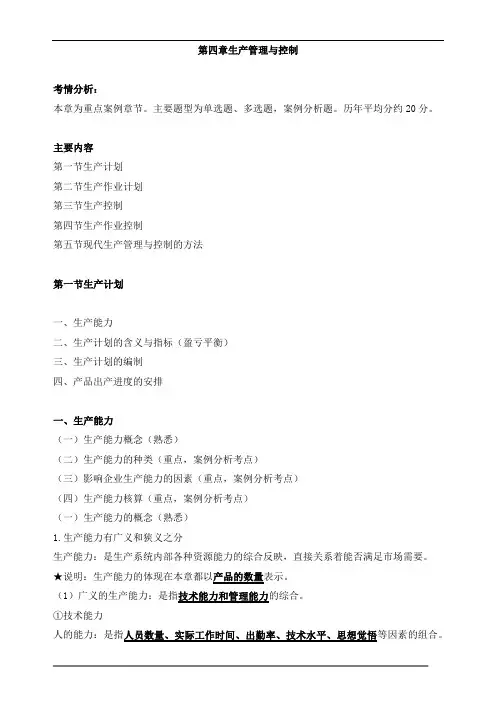 第四章生产管理与控制

考情分析：
本章为重点案例章节。主要题型为单选题、多选题，案例分析题。历年平均分约 20 分。

主要内容
第一节生产计划
第二节生产作业计划
第三节生产控制
第四节生产作业控制
第五节现代生产管理与控制的方法

第一节生产计划

一、生产能力
二、生产计划的含义与指标（盈亏平衡）
三、生产计划的编制
四、产品出产进度的安排

一、生产能力
（一）生产能力概念（熟悉）
（二）生产能力的种类（重点，案例分析考点）
（三）影响企业生产能力的因素（重点，案例分析考点）
（四）生产能力核算（重点，案例分析考点）
（一）生产能力的概念（熟悉）
1.生产能力有广义和狭义之分
生产能力：是生产系统内部各种资源能力的综合反映，直接关系着能否满足市场需要。
★说明：生产能力的体现在本章都以产品的数量表示。
（1）广义的生产能力：是指技术能力和管理能力的综合。
①技术能力
人的能力：是指人员数量、实际工作时间、出勤率、技术水平、思想觉悟等因素的组合。